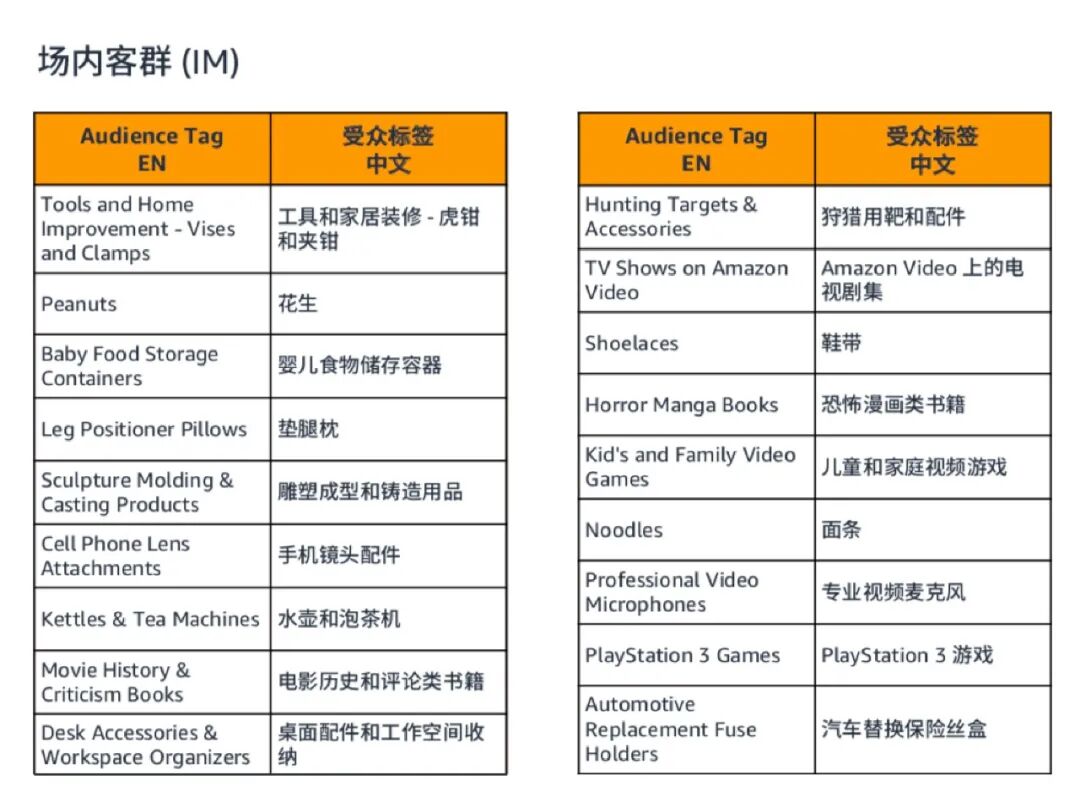 场内客群 (IM)

| Audience Tag EN | 受众标签 中文 |
|---|---|
| Tools and Home Improvement - Vises and Clamps | 工具和家居装修 - 虎钳和夹钳 |
| Peanuts | 花生 |
| Baby Food Storage Containers | 婴儿食物储存容器 |
| Leg Positioner Pillows | 垫腿枕 |
| Sculpture Molding & Casting Products | 雕塑成型和铸造用品 |
| Cell Phone Lens Attachments | 手机镜头配件 |
| Kettles & Tea Machines | 水壶和泡茶机 |
| Movie History & Criticism Books | 电影历史和评论类书籍 |
| Desk Accessories & Workspace Organizers | 桌面配件和工作空间收纳 |

| Audience Tag EN | 受众标签 中文 |
|---|---|
| Hunting Targets & Accessories | 狩猎用靶和配件 |
| TV Shows on Amazon Video | Amazon Video 上的电视剧集 |
| Shoelaces | 鞋带 |
| Horror Manga Books | 恐怖漫画类书籍 |
| Kid's and Family Video Games | 儿童和家庭视频游戏 |
| Noodles | 面条 |
| Professional Video Microphones | 专业视频麦克风 |
| PlayStation 3 Games | PlayStation 3 游戏 |
| Automotive Replacement Fuse Holders | 汽车替换保险丝盒 |